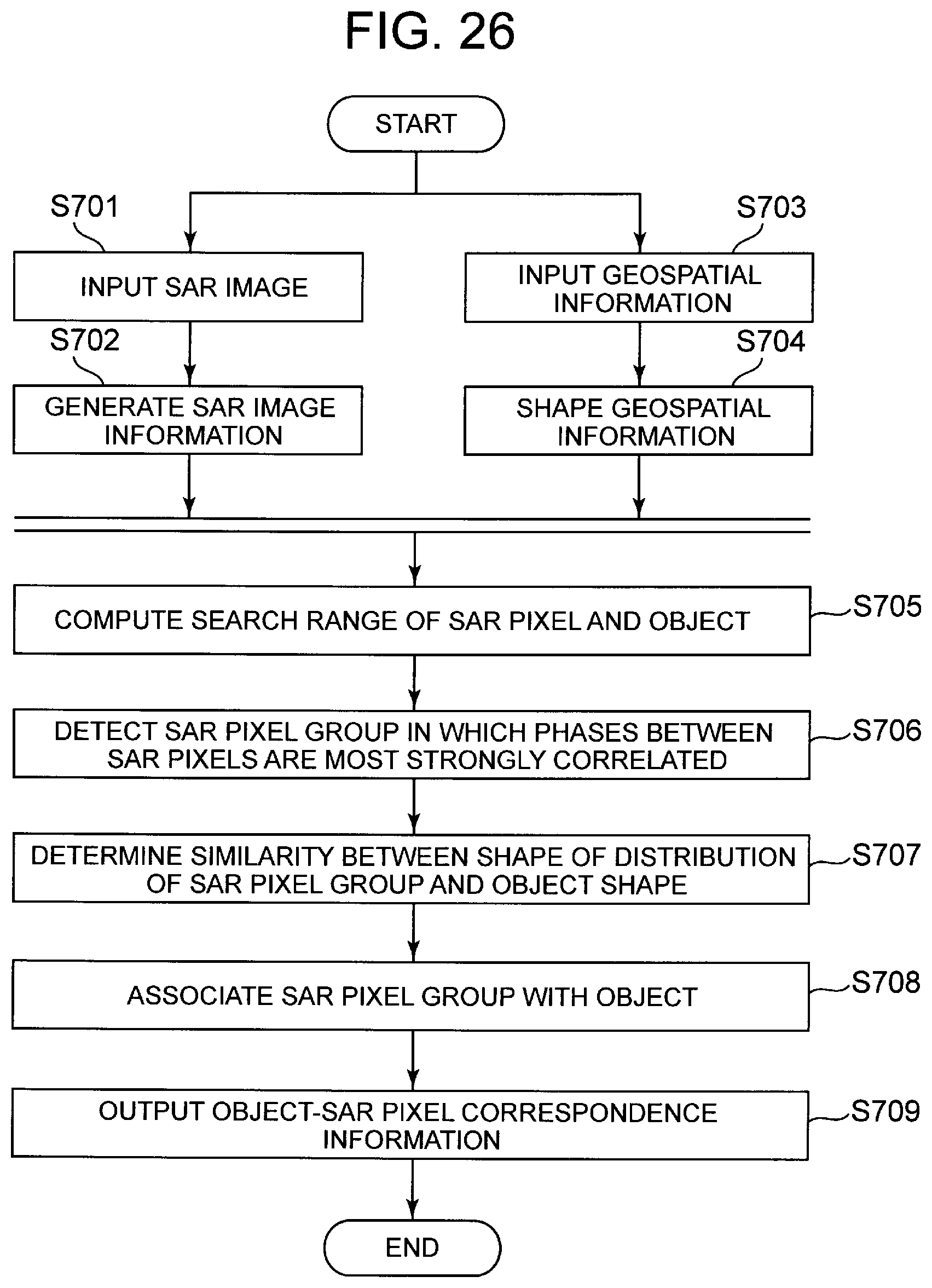 FIG. 26

START

S701

INPUT SAR IMAGE

S702

GENERATE SAR IMAGE INFORMATION

S703

INPUT GEOSPATIAL INFORMATION

S704

SHAPE GEOSPATIAL INFORMATION

COMPUTE SEARCH RANGE OF SAR PIXEL AND OBJECT

S705

DETECT SAR PIXEL GROUP IN WHICH PHASES BETWEEN SAR PIXELS ARE MOST STRONGLY CORRELATED

S706

DETERMINE SIMILARITY BETWEEN SHAPE OF DISTRIBUTION OF SAR PIXEL GROUP AND OBJECT SHAPE

S707

ASSOCIATE SAR PIXEL GROUP WITH OBJECT

S708

OUTPUT OBJECT-SAR PIXEL CORRESPONDENCE INFORMATION

S709

END